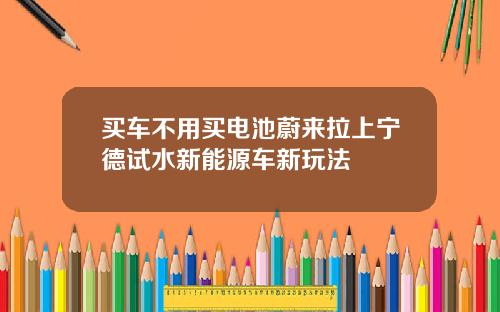 买车不用买电池蔚来拉上宁德试水新能源车新玩法